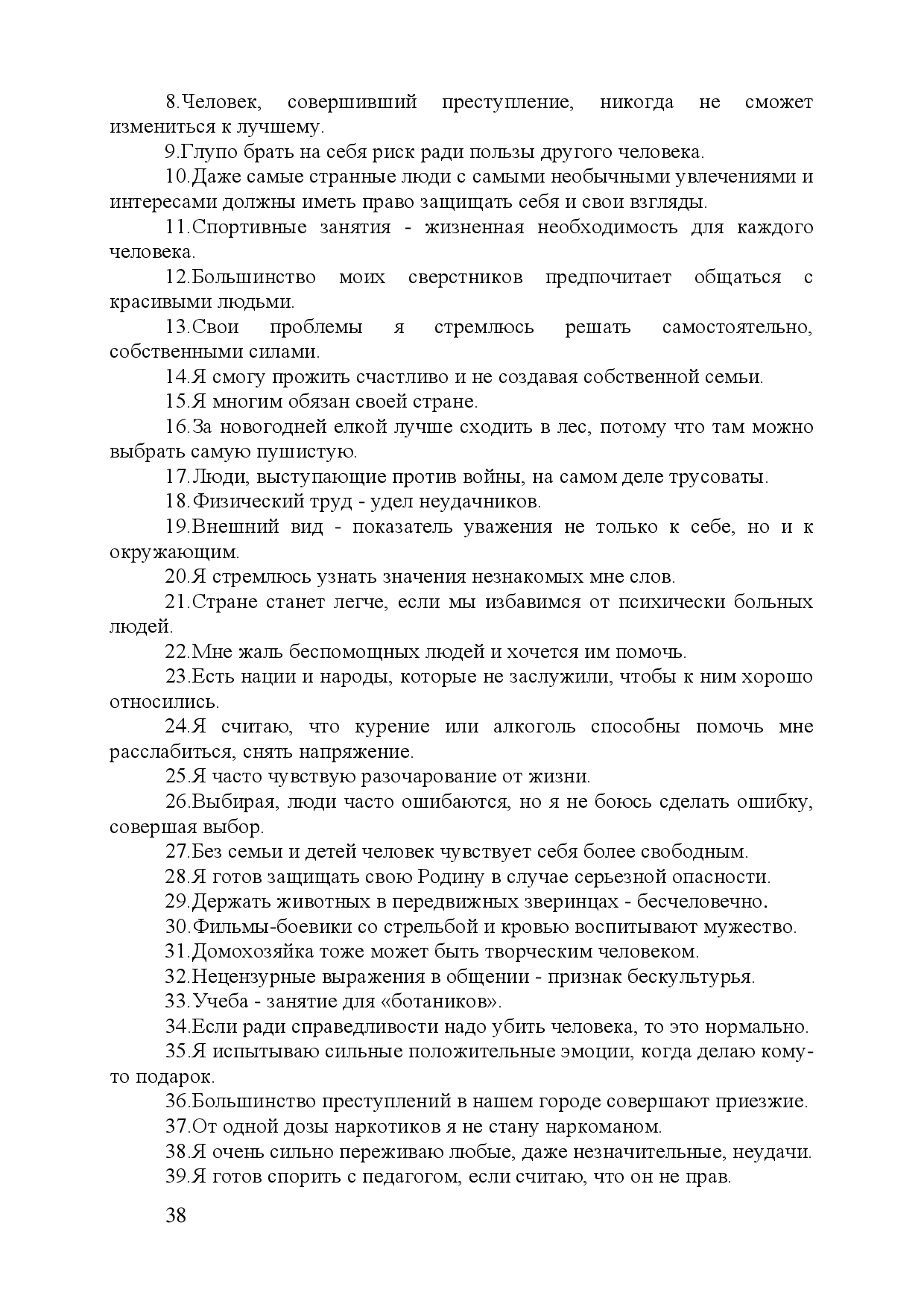 8.Человек, совершивший преступление, никогда не сможет измениться к лучшему.

9.Глупо брать на себя риск ради пользы другого человека.

10.Даже самые странные люди с самыми необычными увлечениями и интересами должны иметь право защищать себя и свои взгляды.

11.Спортивные занятия - жизненная необходимость для каждого человека.

12.Большинство моих сверстников предпочитает общаться с красивыми людьми.

13.Свои проблемы я стремлюсь решать самостоятельно, собственными силами.

14.Я смогу прожить счастливо и не создавая собственной семьи.

15.Я многим обязан своей стране.

16.За новогодней елкой лучше сходить в лес, потому что там можно выбрать самую пушистую.

17.Люди, выступающие против войны, на самом деле трусоваты.

18.Физический труд - удел неудачников.

19.Внешний вид - показатель уважения не только к себе, но и к окружающим.

20.Я стремлюсь узнать значения незнакомых мне слов.

21.Стране станет легче, если мы избавимся от психически больных людей.

22.Мне жаль беспомощных людей и хочется им помочь.

23.Есть нации и народы, которые не заслужили, чтобы к ним хорошо относились.

24.Я считаю, что курение или алкоголь способны помочь мне расслабиться, снять напряжение.

25.Я часто чувствую разочарование от жизни.

26.Выбирая, люди часто ошибаются, но я не боюсь сделать ошибку, совершая выбор.

27.Без семьи и детей человек чувствует себя более свободным.

28.Я готов защищать свою Родину в случае серьезной опасности.

29.Держать животных в передвижных зверинцах - бесчеловечно.

30.Фильмы-боевики со стрельбой и кровью воспитывают мужество.

31.Домохозяйка тоже может быть творческим человеком.

32.Нецензурные выражения в общении - признак бескультурья.

33.Учеба - занятие для «ботаников».

34.Если ради справедливости надо убить человека, то это нормально.

35.Я испытываю сильные положительные эмоции, когда делаю кому-то подарок.

36.Большинство преступлений в нашем городе совершают приезжие.

37.От одной дозы наркотиков я не стану наркоманом.

38.Я очень сильно переживаю любые, даже незначительные, неудачи.

39.Я готов спорить с педагогом, если считаю, что он не прав.

38